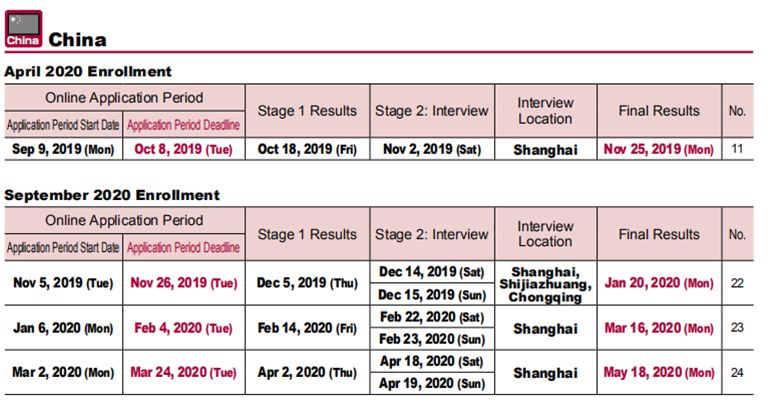 China China

April 2020 Enrollment

| Online Application Period | | Stage 1 Results | Stage 2: Interview | Interview Location | Final Results | No. |
|---|---|---|---|---|---|---|
| Application Period Start Date | Application Period Deadline | | | | | |
| Sep 9, 2019 (Mon) | Oct 8, 2019 (Tue) | Oct 18, 2019 (Fri) | Nov 2, 2019 (Sat) | Shanghai | Nov 25, 2019 (Mon) | 11 |

September 2020 Enrollment

| Online Application Period | | Stage 1 Results | Stage 2: Interview | Interview Location | Final Results | No. |
|---|---|---|---|---|---|---|
| Application Period Start Date | Application Period Deadline | | | | | |
| Nov 5, 2019 (Tue) | Nov 26, 2019 (Tue) | Dec 5, 2019 (Thu) | Dec 14, 2019 (Sat) | Shanghai, Shijiazhuang, Chongqing | Jan 20, 2020 (Mon) | 22 |
| | | | Dec 15, 2019 (Sun) | | | |
| Jan 6, 2020 (Mon) | Feb 4, 2020 (Tue) | Feb 14, 2020 (Fri) | Feb 22, 2020 (Sat) | Shanghai | Mar 16, 2020 (Mon) | 23 |
| | | | Feb 23, 2020 (Sun) | | | |
| Mar 2, 2020 (Mon) | Mar 24, 2020 (Tue) | Apr 2, 2020 (Thu) | Apr 18, 2020 (Sat) | Shanghai | May 18, 2020 (Mon) | 24 |
| | | | Apr 19, 2020 (Sun) | | | |